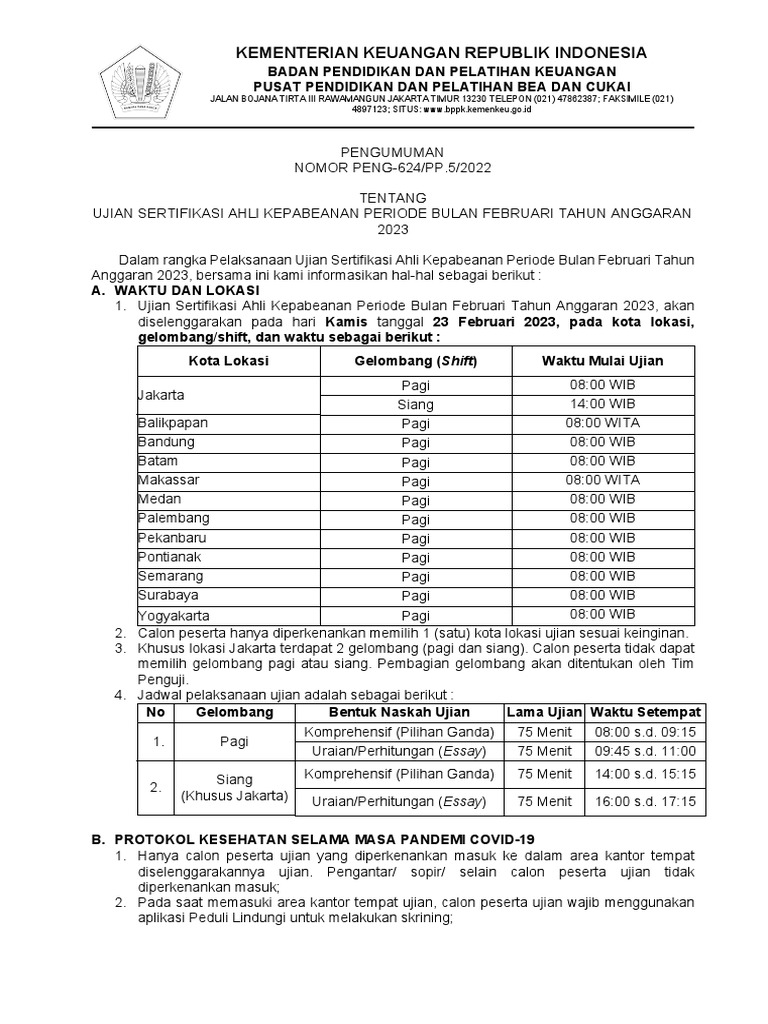 KEMENTERIAN KEUANGAN REPUBLIK INDONESIA
BADAN PENDIDIKAN DAN PELATIHAN KEUANGAN
PUSAT PENDIDIKAN DAN PELATIHAN BEA DAN CUKAI
JALAN BOJANA TIRTA III RAWAMANGUN JAKARTA TIMUR 13230 TELEPON (021) 47862387; FAKSIMILE (021) 4897123; SITUS: www.bppk.kemenkeu.go.id

PENGUMUMAN
NOMOR PENG-624/PP.5/2022

TENTANG
UJIAN SERTIFIKASI AHLI KEPABEANAN PERIODE BULAN FEBRUARI TAHUN ANGGARAN 2023

Dalam rangka Pelaksanaan Ujian Sertifikasi Ahli Kepabeanan Periode Bulan Februari Tahun Anggaran 2023, bersama ini kami informasikan hal-hal sebagai berikut :
A. WAKTU DAN LOKASI
1. Ujian Sertifikasi Ahli Kepabeanan Periode Bulan Februari Tahun Anggaran 2023, akan diselenggarakan pada hari Kamis tanggal 23 Februari 2023, pada kota lokasi, gelombang/shift, dan waktu sebagai berikut :

| Kota Lokasi | Gelombang (Shift) | Waktu Mulai Ujian |
|---|---|---|
| Jakarta | Pagi | 08:00 WIB |
| | Siang | 14:00 WIB |
| Balikpapan | Pagi | 08:00 WITA |
| Bandung | Pagi | 08:00 WIB |
| Batam | Pagi | 08:00 WIB |
| Makassar | Pagi | 08:00 WITA |
| Medan | Pagi | 08:00 WIB |
| Palembang | Pagi | 08:00 WIB |
| Pekanbaru | Pagi | 08:00 WIB |
| Pontianak | Pagi | 08:00 WIB |
| Semarang | Pagi | 08:00 WIB |
| Surabaya | Pagi | 08:00 WIB |
| Yogyakarta | Pagi | 08:00 WIB |

2. Calon peserta hanya diperkenankan memilih 1 (satu) kota lokasi ujian sesuai keinginan.
3. Khusus lokasi Jakarta terdapat 2 gelombang (pagi dan siang). Calon peserta tidak dapat memilih gelombang pagi atau siang. Pembagian gelombang akan ditentukan oleh Tim Penguji.
4. Jadwal pelaksanaan ujian adalah sebagai berikut :

| No | Gelombang | Bentuk Naskah Ujian | Lama Ujian | Waktu Setempat |
|---|---|---|---|---|
| 1. | Pagi | Komprehensif (Pilihan Ganda) | 75 Menit | 08:00 s.d. 09:15 |
| | | Uraian/Perhitungan (Essay) | 75 Menit | 09:45 s.d. 11:00 |
| 2. | Siang (Khusus Jakarta) | Komprehensif (Pilihan Ganda) | 75 Menit | 14:00 s.d. 15:15 |
| | | Uraian/Perhitungan (Essay) | 75 Menit | 16:00 s.d. 17:15 |

B. PROTOKOL KESEHATAN SELAMA MASA PANDEMI COVID-19
1. Hanya calon peserta ujian yang diperkenankan masuk ke dalam area kantor tempat diselenggarakannya ujian. Pengantar/ sopir/ selain calon peserta ujian tidak diperkenankan masuk;
2. Pada saat memasuki area kantor tempat ujian, calon peserta ujian wajib menggunakan aplikasi Peduli Lindungi untuk melakukan skrining;